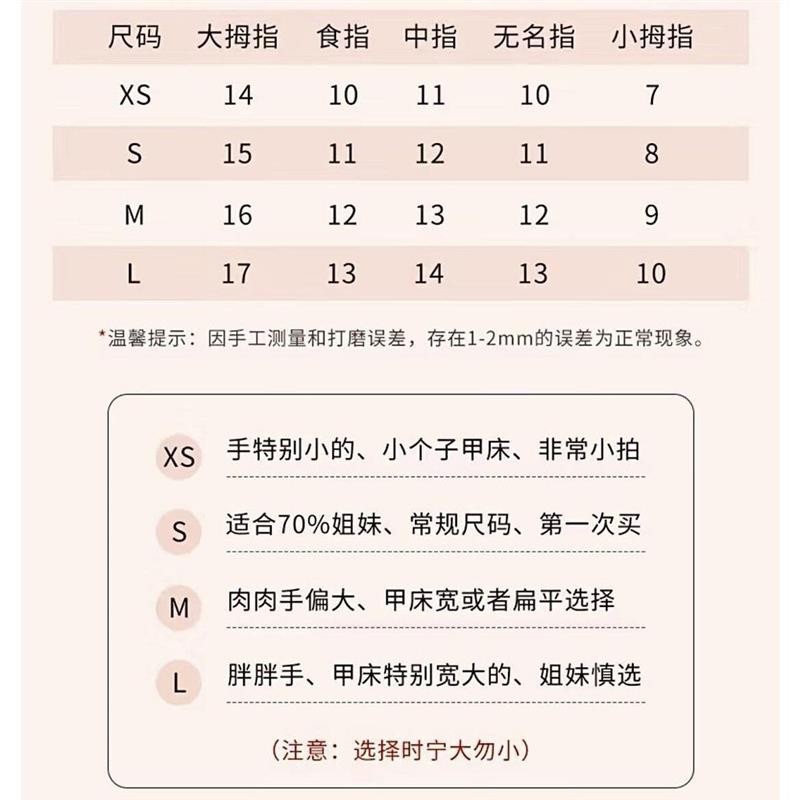 | 尺码 | 大拇指 | 食指 | 中指 | 无名指 | 小拇指 |
|---|---|---|---|---|---|
| XS | 14 | 10 | 11 | 10 | 7 |
| S | 15 | 11 | 12 | 11 | 8 |
| M | 16 | 12 | 13 | 12 | 9 |
| L | 17 | 13 | 14 | 13 | 10 |

*温馨提示：因手工测量和打磨误差，存在1-2mm的误差为正常现象。

XS 手特别小的、小个子甲床、非常小拍

S 适合70%姐妹、常规尺码、第一次买

M 肉肉手偏大、甲床宽或者扁平选择

L 胖胖手、甲床特别宽大的、姐妹慎选

（注意：选择时宁大勿小）